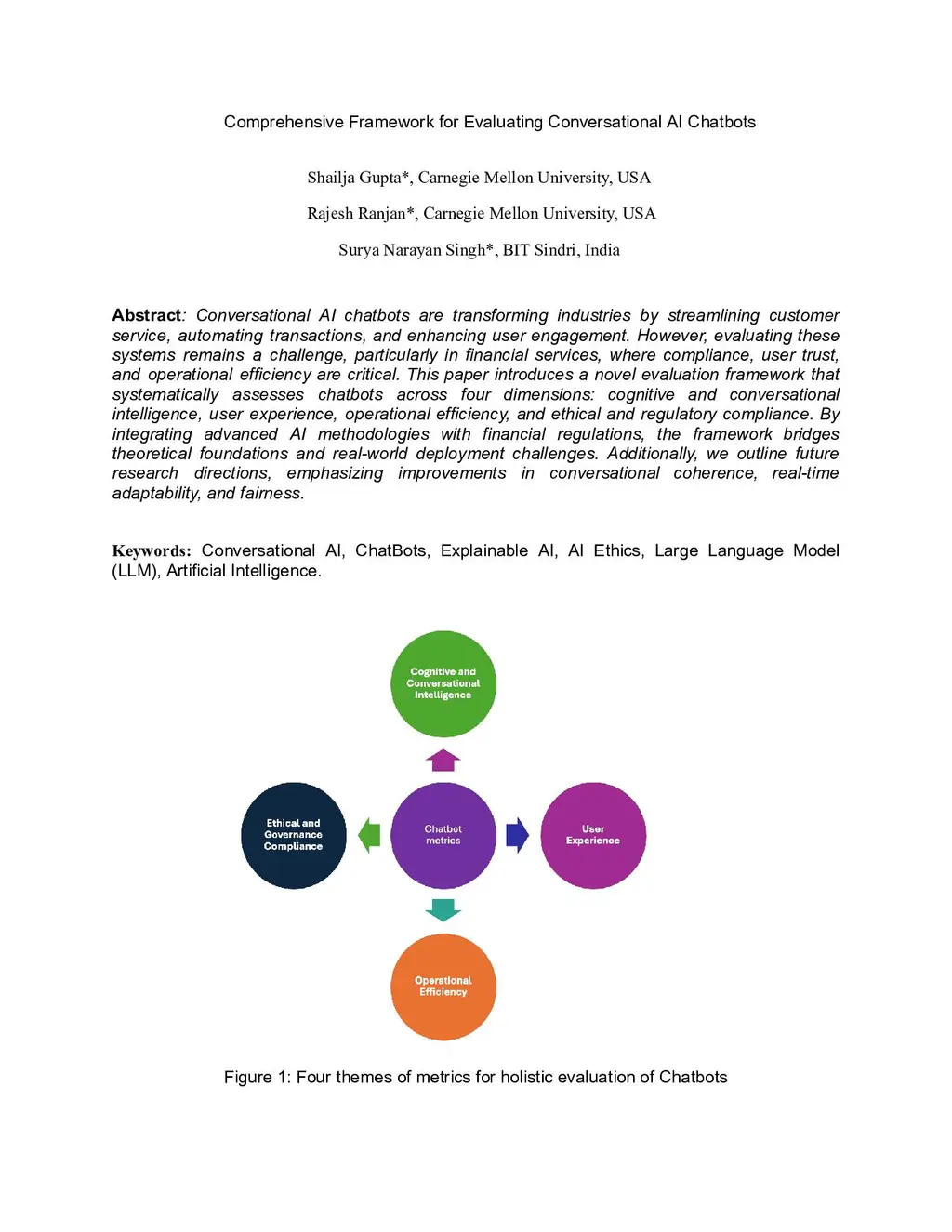 Comprehensive Framework for Evaluating Conversational AI Chatbots

Shailja Gupta*, Carnegie Mellon University, USA

Rajesh Ranjan*, Carnegie Mellon University, USA

Surya Narayan Singh*, BIT Sindri, India

Abstract: Conversational AI chatbots are transforming industries by streamlining customer service, automating transactions, and enhancing user engagement. However, evaluating these systems remains a challenge, particularly in financial services, where compliance, user trust, and operational efficiency are critical. This paper introduces a novel evaluation framework that systematically assesses chatbots across four dimensions: cognitive and conversational intelligence, user experience, operational efficiency, and ethical and regulatory compliance. By integrating advanced AI methodologies with financial regulations, the framework bridges theoretical foundations and real-world deployment challenges. Additionally, we outline future research directions, emphasizing improvements in conversational coherence, real-time adaptability, and fairness.

Keywords: Conversational AI, ChatBots, Explainable AI, AI Ethics, Large Language Model (LLM), Artificial Intelligence.

Cognitive and Conversational Intelligence

Ethical and Governance Compliance

Chatbot metrics

User Experience

Operational Efficiency

Figure 1: Four themes of metrics for holistic evaluation of Chatbots